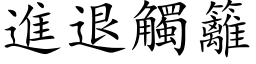 進退觸籬